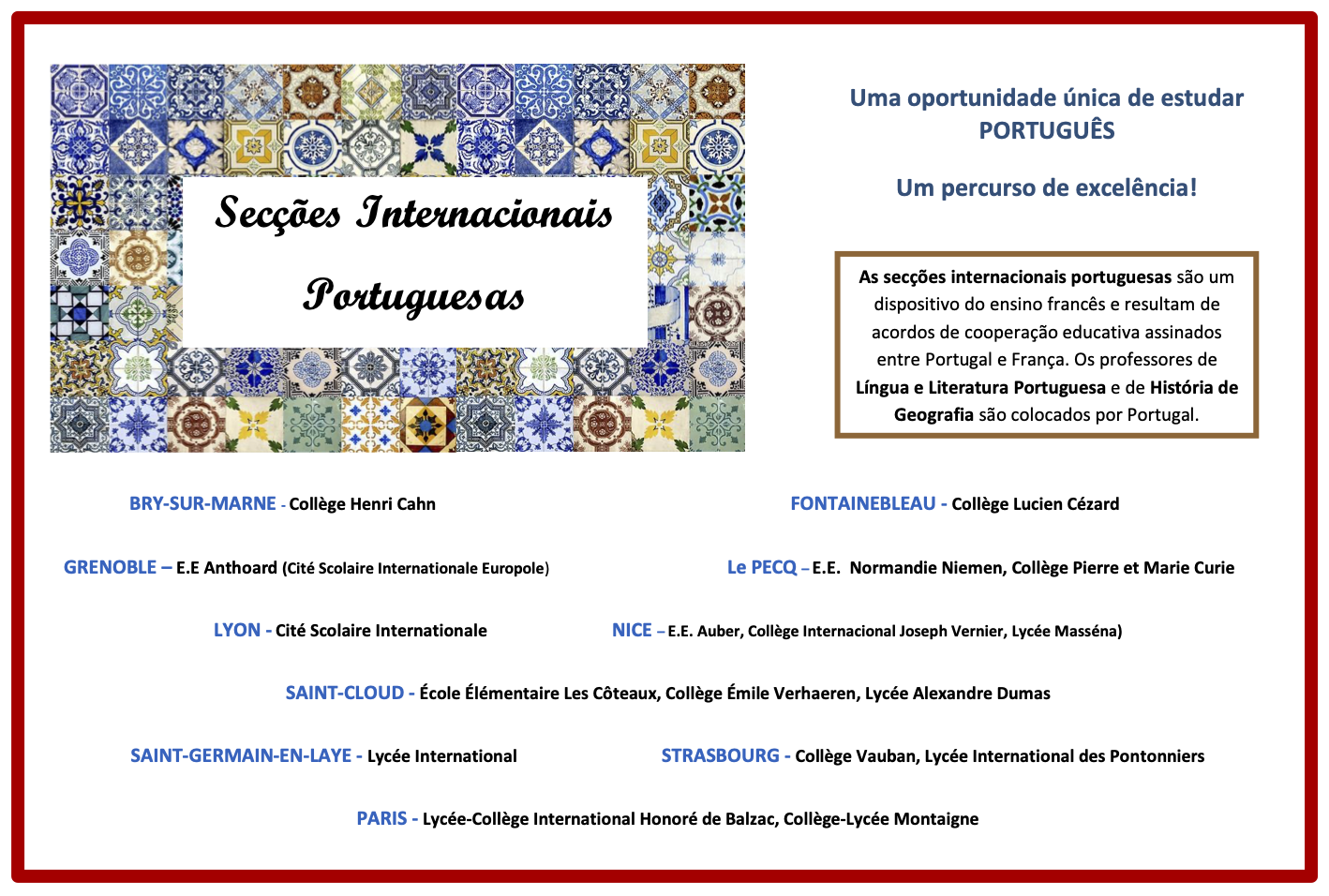 Secções Internacionais Portuguesas

Uma oportunidade única de estudar PORTUGUÊS

Um percurso de excelência!

As secções internacionais portuguesas são um dispositivo do ensino francês e resultam de acordos de cooperação educativa assinados entre Portugal e França. Os professores de Língua e Literatura Portuguesa e de História de Geografia são colocados por Portugal.

BRY-SUR-MARNE - Collège Henri Cahn

FONTAINEBLEAU - Collège Lucien Cézard

GRENOBLE – E.E Anthoard (Cité Scolaire Internationale Europole)

Le PECQ – E.E. Normandie Niemen, Collège Pierre et Marie Curie

LYON - Cité Scolaire Internationale

NICE – E.E. Auber, Collège Internacional Joseph Vernier, Lycée Masséna)

SAINT-CLOUD - École Élémentaire Les Côteaux, Collège Émile Verhaeren, Lycée Alexandre Dumas

SAINT-GERMAIN-EN-LAYE - Lycée International

STRASBOURG - Collège Vauban, Lycée International des Pontonniers

PARIS - Lycée-Collège International Honoré de Balzac, Collège-Lycée Montaigne